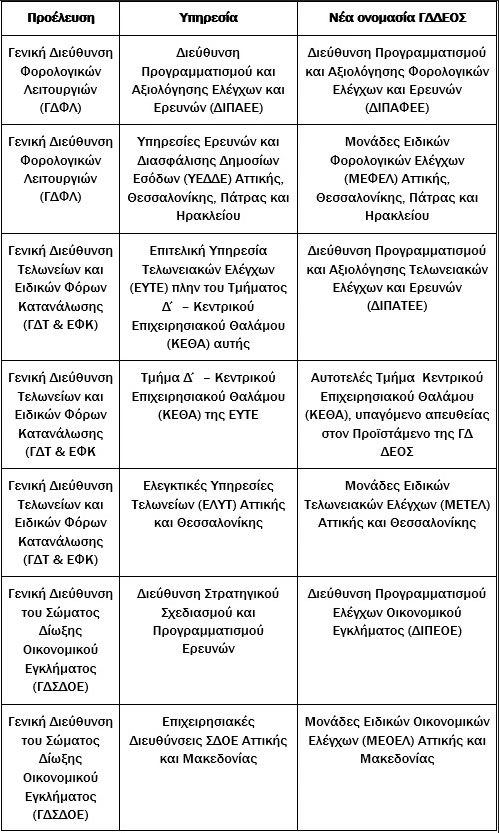 | Προέλευση | Υπηρεσία | Νέα ονομασία ΓΔΔΕΟΣ |
|---|---|---|
| Γενική Διεύθυνση Φορολογικών Λειτουργιών (ΓΔΦΛ) | Διεύθυνση Προγραμματισμού και Αξιολόγησης Ελέγχων και Ερευνών (ΔΙΠΑΕΕ) | Διεύθυνση Προγραμματισμού και Αξιολόγησης Φορολογικών Ελέγχων και Ερευνών (ΔΙΠΑΦΕΕ) |
| Γενική Διεύθυνση Φορολογικών Λειτουργιών (ΓΔΦΛ) | Υπηρεσίες Ερευνών και Διασφάλισης Δημοσίων Εσόδων (ΥΕΔΔΕ) Αττικής, Θεσσαλονίκης, Πάτρας και Ηρακλείου | Μονάδες Ειδικών Φορολογικών Ελέγχων (ΜΕΦΕΛ) Αττικής, Θεσσαλονίκης, Πάτρας και Ηρακλείου |
| Γενική Διεύθυνση Τελωνείων και Ειδικών Φόρων Κατανάλωσης (ΓΔΤ & ΕΦΚ) | Επιτελική Υπηρεσία Τελωνειακών Ελέγχων (ΕΥΤΕ) πλην του Τμήματος Δ΄ – Κεντρικού Επιχειρησιακού Θαλάμου (ΚΕΘΑ) αυτής | Διεύθυνση Προγραμματισμού και Αξιολόγησης Τελωνειακών Ελέγχων και Ερευνών (ΔΙΠΑΤΕΕ) |
| Γενική Διεύθυνση Τελωνείων και Ειδικών Φόρων Κατανάλωσης (ΓΔΤ & ΕΦΚ | Τμήμα Δ΄ – Κεντρικού Επιχειρησιακού Θαλάμου (ΚΕΘΑ) της ΕΥΤΕ | Αυτοτελές Τμήμα Κεντρικού Επιχειρησιακού Θαλάμου (ΚΕΘΑ), υπαγόμενο απευθείας στον Προϊστάμενο της ΓΔ ΔΕΟΣ |
| Γενική Διεύθυνση Τελωνείων και Ειδικών Φόρων Κατανάλωσης (ΓΔΤ & ΕΦΚ) | Ελεγκτικές Υπηρεσίες Τελωνείων (ΕΛΥΤ) Αττικής και Θεσσαλονίκης | Μονάδες Ειδικών Τελωνειακών Ελέγχων (ΜΕΤΕΛ) Αττικής και Θεσσαλονίκης |
| Γενική Διεύθυνση του Σώματος Δίωξης Οικονομικού Εγκλήματος (ΓΔΣΔΟΕ) | Διεύθυνση Στρατηγικού Σχεδιασμού και Προγραμματισμού Ερευνών | Διεύθυνση Προγραμματισμού Ελέγχων Οικονομικού Εγκλήματος (ΔΙΠΕΟΕ) |
| Γενική Διεύθυνση του Σώματος Δίωξης Οικονομικού Εγκλήματος (ΓΔΣΔΟΕ) | Επιχειρησιακές Διευθύνσεις ΣΔΟΕ Αττικής και Μακεδονίας | Μονάδες Ειδικών Οικονομικών Ελέγχων (ΜΕΟΕΛ) Αττικής και Μακεδονίας |